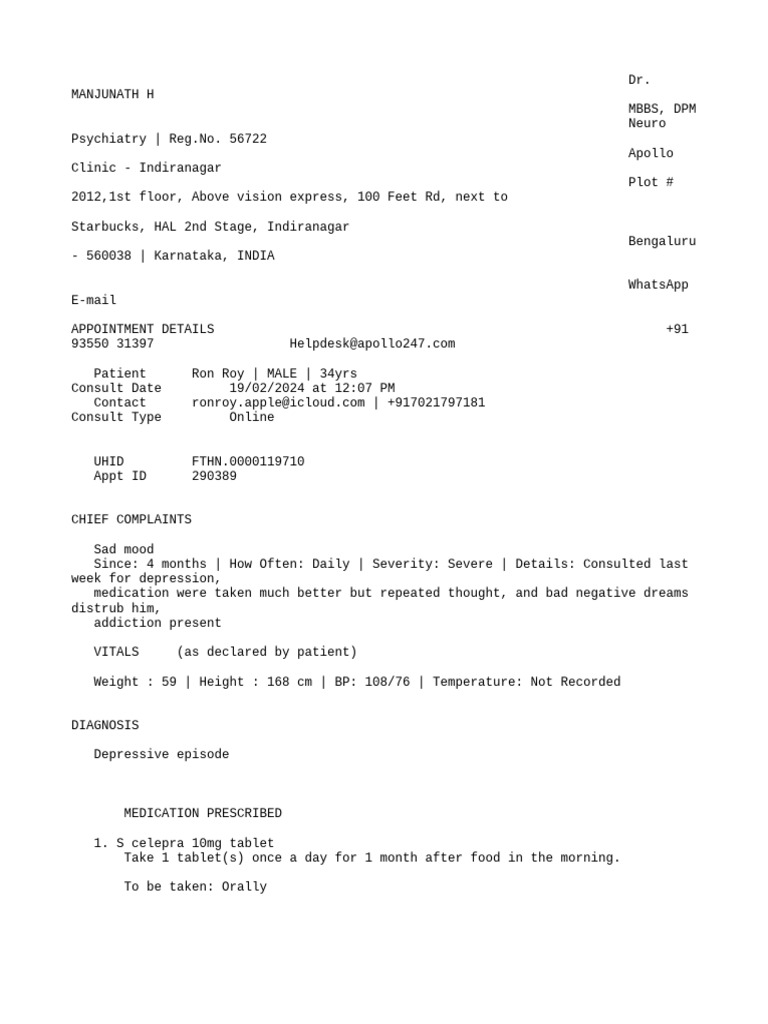 Dr.
MANJUNATH H
MBBS, DPM
Neuro
Psychiatry | Reg.No. 56722
Apollo
Clinic - Indiranagar
Plot #
2012,1st floor, Above vision express, 100 Feet Rd, next to

Starbucks, HAL 2nd Stage, Indiranagar
Bengaluru
- 560038 | Karnataka, INDIA

WhatsApp
E-mail

APPOINTMENT DETAILS +91
93550 31397 Helpdesk@apollo247.com

Patient Ron Roy | MALE | 34yrs
Consult Date 19/02/2024 at 12:07 PM
Contact ronroy.apple@icloud.com | +917021797181
Consult Type Online

UHID FTHN.0000119710
Appt ID 290389

CHIEF COMPLAINTS

Sad mood
Since: 4 months | How Often: Daily | Severity: Severe | Details: Consulted last week for depression,
medication were taken much better but repeated thought, and bad negative dreams distrub him,
addiction present

VITALS (as declared by patient)

Weight : 59 | Height : 168 cm | BP: 108/76 | Temperature: Not Recorded

DIAGNOSIS

Depressive episode

MEDICATION PRESCRIBED

1. S celepra 10mg tablet
Take 1 tablet(s) once a day for 1 month after food in the morning.

To be taken: Orally